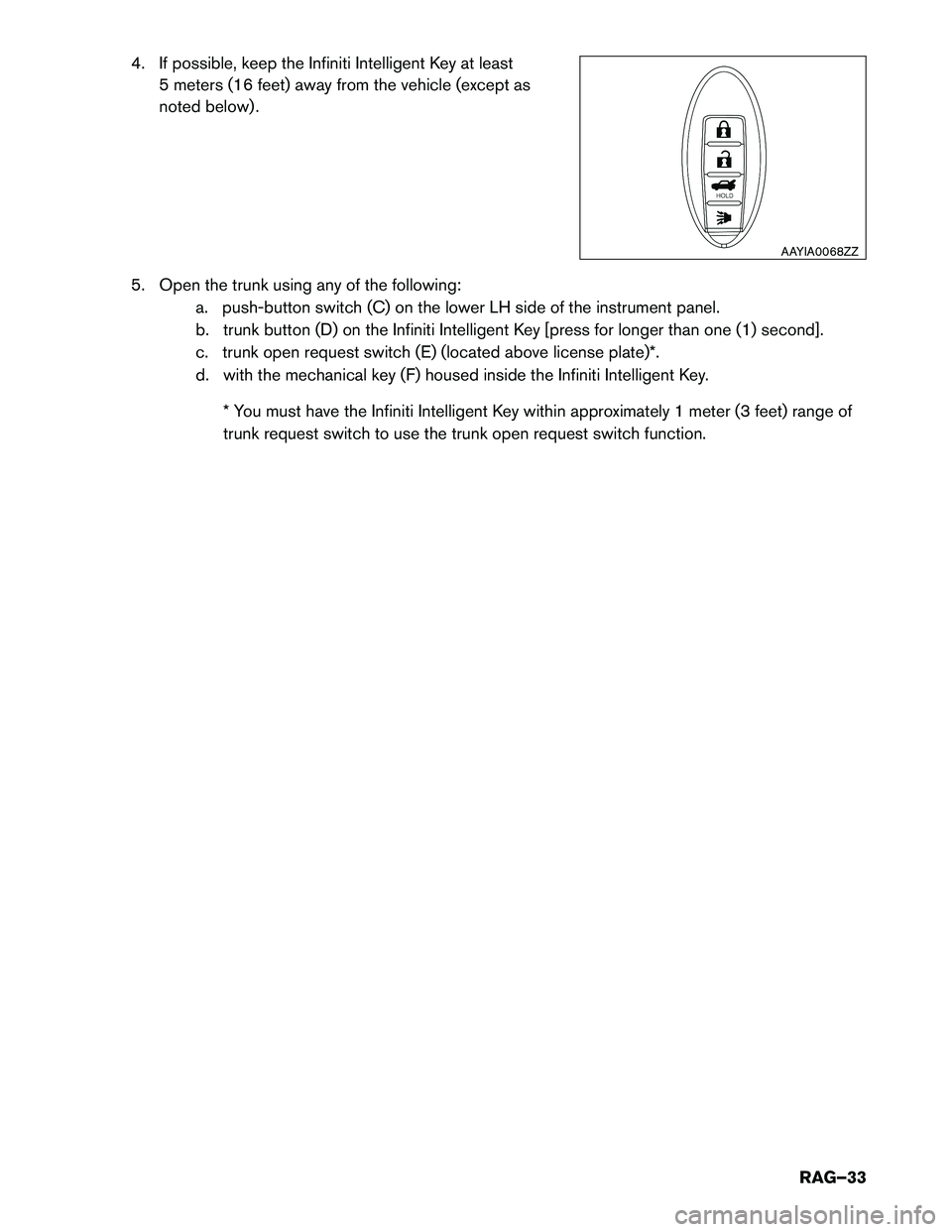 4. If possible, keep the Infiniti Intelligent Key at least 5 meters (16 feet) away from the vehicle (except as noted below).

HOLD

AAYIA0068ZZ

5. Open the trunk using any of the following:
a. push-button switch (C) on the lower LH side of the instrument panel.
b. trunk button (D) on the Infiniti Intelligent Key [press for longer than one (1) second].
c. trunk open request switch (E) (located above license plate)*.
d. with the mechanical key (F) housed inside the Infiniti Intelligent Key.

* You must have the Infiniti Intelligent Key within approximately 1 meter (3 feet) range of trunk request switch to use the trunk open request switch function.

RAG–33

carmanualsonline.info